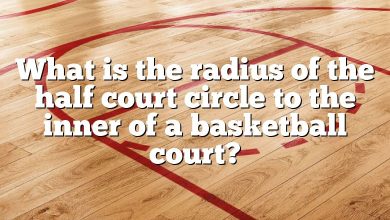 What is the radius of the half court circle to the inner of a basketball court?